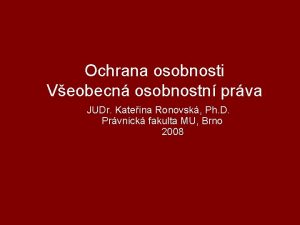 Ochrana osobnosti
Všeobecná osobnostní práva

JUDr. Kateřina Ronovská, Ph.D.
Právnická fakulta MU, Brno
2008